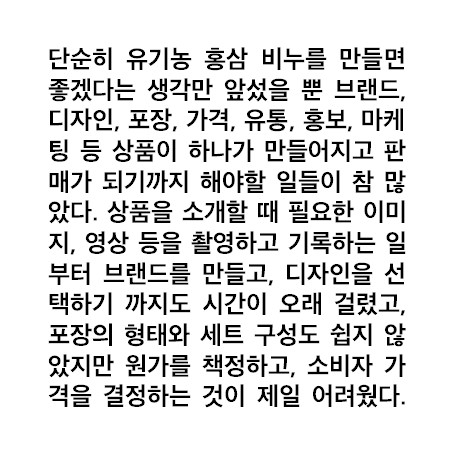 단순히 유기농 홍삼 비누를 만들면 좋겠다는 생각만 앞섰을 뿐 브랜드, 디자인, 포장, 가격, 유통, 홍보, 마케팅 등 상품이 하나가 만들어지고 판매가 되기까지 해야할 일들이 참 많았다. 상품을 소개할 때 필요한 이미지, 영상 등을 촬영하고 기록하는 일부터 브랜드를 만들고, 디자인을 선택하기 까지도 시간이 오래 걸렸고, 포장의 형태와 세트 구성도 쉽지 않았지만 원가를 책정하고, 소비자 가격을 결정하는 것이 제일 어려웠다.